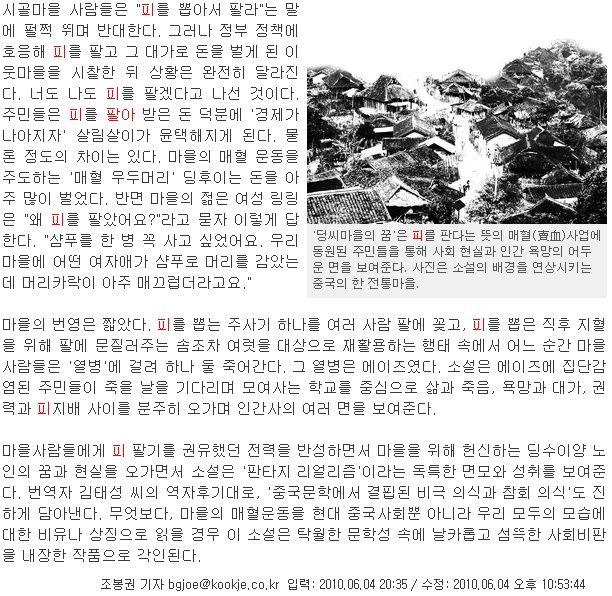 시골마을 사람들은 "피를 뽑아서 팔라"는 말에 펄쩍 뛰며 반대한다. 그러나 정부 정책에 호응해 피를 팔고 그 대가로 돈을 벌게 된 이웃마을을 시찰한 뒤 상황은 완전히 달라진다. 너도 나도 피를 팔겠다고 나선 것이다. 주민들은 피를 팔아 받은 돈 덕분에 '경제가 나아지자' 살림살이가 윤택해지게 된다. 물론 정도의 차이는 있다. 마을의 매혈 운동을 주도하는 '매혈 우두머리' 딩후이는 돈을 아주 많이 벌었다. 반면 마을의 젊은 여성 링링은 "왜 피를 팔았어요?"라고 묻자 이렇게 답한다. "샴푸를 한 병 꼭 사고 싶었어요. 우리 마을에 어떤 여자애가 샴푸로 머리를 감았는데 머리카락이 아주 매끄럽더라고요."

'딩씨마을의 꿈'은 피를 판다는 뜻의 매혈(賣血)사업에 동원된 주민들을 통해 사회 현실과 인간 욕망의 어두운 면을 보여준다. 사진은 소설의 배경을 연상시키는 중국의 한 전통마을.

마을의 번영은 짧았다. 피를 뽑는 주사기 하나를 여러 사람 팔에 꽂고, 피를 뽑은 직후 지혈을 위해 팔에 문질러주는 솜조차 여럿을 대상으로 재활용하는 행태 속에서 어느 순간 마을 사람들은 '열병'에 걸려 하나 둘 죽어간다. 그 열병은 에이즈였다. 소설은 에이즈에 집단감염된 주민들이 죽을 날을 기다리며 모여사는 학교를 중심으로 삶과 죽음, 욕망과 대가, 권력과 피지배 사이를 분주히 오가며 인간사의 여러 면을 보여준다.

마을사람들에게 피 팔기를 권유했던 전력을 반성하면서 마을을 위해 헌신하는 딩수이양 노인의 꿈과 현실을 오가면서 소설은 '판타지 리얼리즘'이라는 독특한 면모와 성취를 보여준다. 번역자 김태성 씨의 역자후기대로, '중국문학에서 결핍된 비극 의식과 참회 의식'도 진하게 담아낸다. 무엇보다, 마을의 매혈운동을 현대 중국사회뿐 아니라 우리 모두의 모습에 대한 비유나 상징으로 읽을 경우 이 소설은 탁월한 문학성 속에 날카롭고 섬뜩한 사회비판을 내장한 작품으로 각인된다.

조봉권 기자 bgjoe@kookje.co.kr 입력: 2010.06.04 20:35 / 수정: 2010.06.04 오후 10:53:44